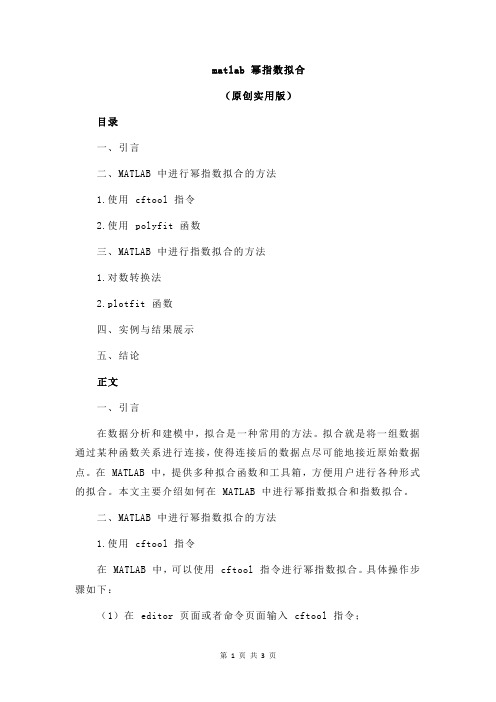 matlab 幂指数拟合

（原创实用版）

目录

一、引言

二、MATLAB 中进行幂指数拟合的方法

1.使用 cftool 指令

2.使用 polyfit 函数

三、MATLAB 中进行指数拟合的方法

1.对数转换法

2.plotfit 函数

四、实例与结果展示

五、结论

正文

一、引言

在数据分析和建模中，拟合是一种常用的方法。拟合就是将一组数据通过某种函数关系进行连接，使得连接后的数据点尽可能地接近原始数据点。在 MATLAB 中，提供多种拟合函数和工具箱，方便用户进行各种形式的拟合。本文主要介绍如何在 MATLAB 中进行幂指数拟合和指数拟合。

二、MATLAB 中进行幂指数拟合的方法

1.使用 cftool 指令

在 MATLAB 中，可以使用 cftool 指令进行幂指数拟合。具体操作步骤如下：

（1）在 editor 页面或者命令页面输入 cftool 指令；

第 1 页 共 3 页